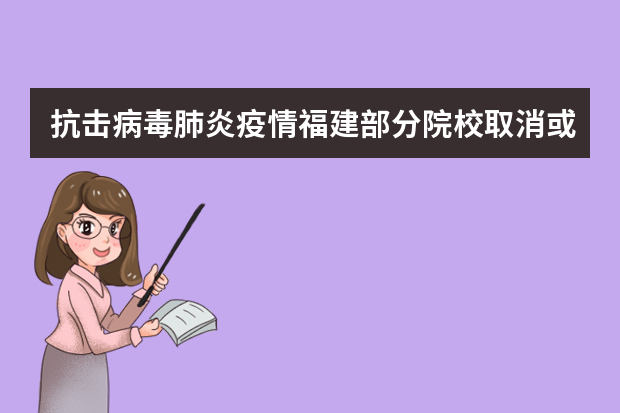 抗击病毒肺炎疫情福建部分院校取消或